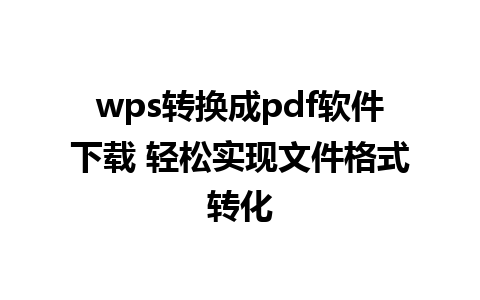 wps转换成pdf软件下载 轻松实现文件格式转化